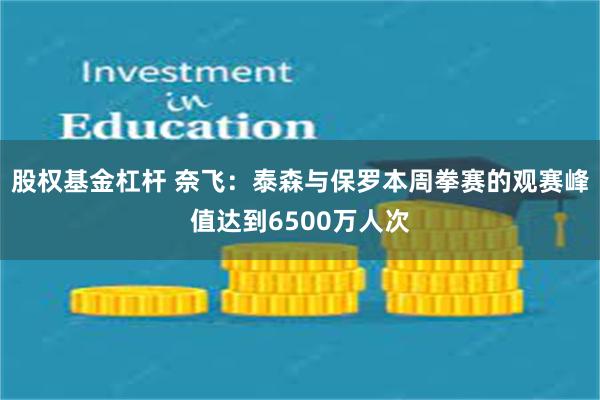 Investment
in
Education

股权基金杠杆 奈飞：泰森与保罗本周拳赛的观赛峰值达到6500万人次